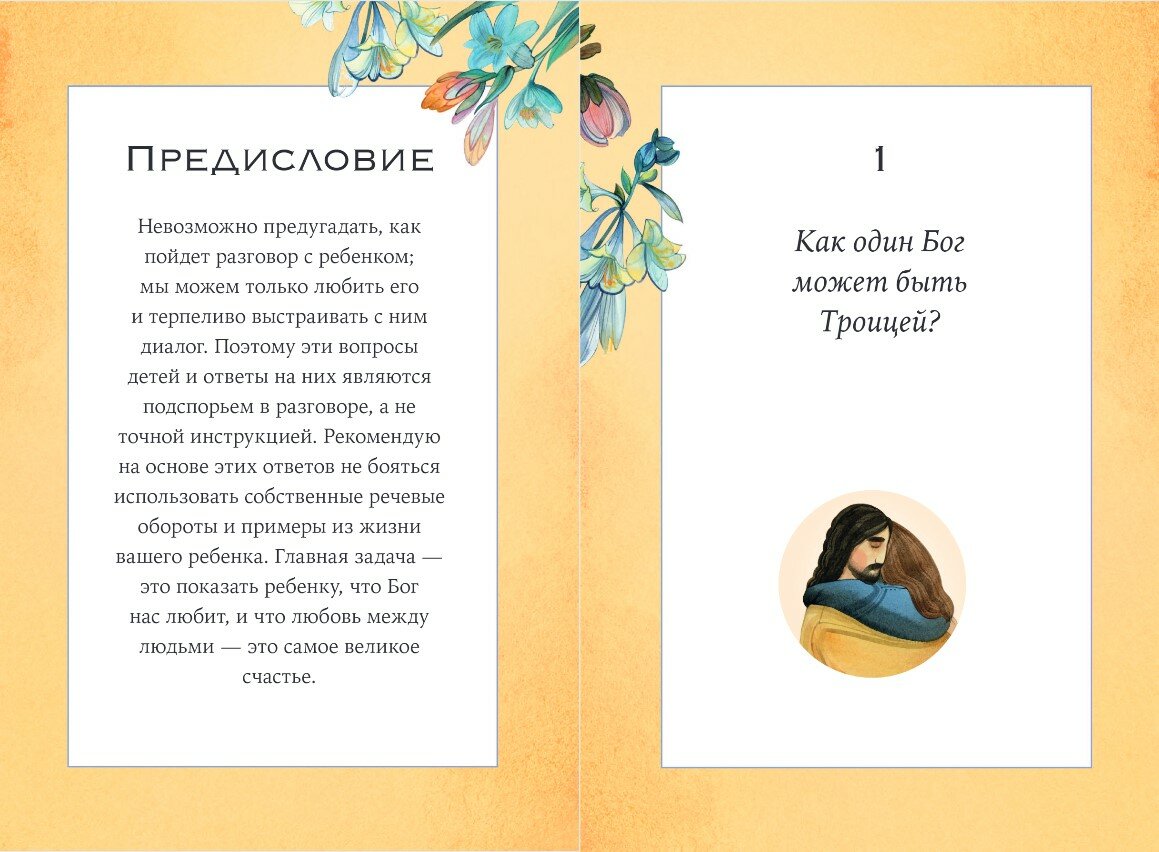 Предисловие

Невозможно предугадать, как пойдет разговор с ребенком; мы можем только любить его и терпеливо выстраивать с ним диалог. Поэтому эти вопросы детей и ответы на них являются подспорьем в разговоре, а не точной инструкцией. Рекомендую на основе этих ответов не бояться использовать собственные речевые обороты и примеры из жизни вашего ребенка. Главная задача — это показать ребенку, что Бог нас любит, и что любовь между людьми — это самое великое счастье.

1

Как один Бог может быть Троицей?